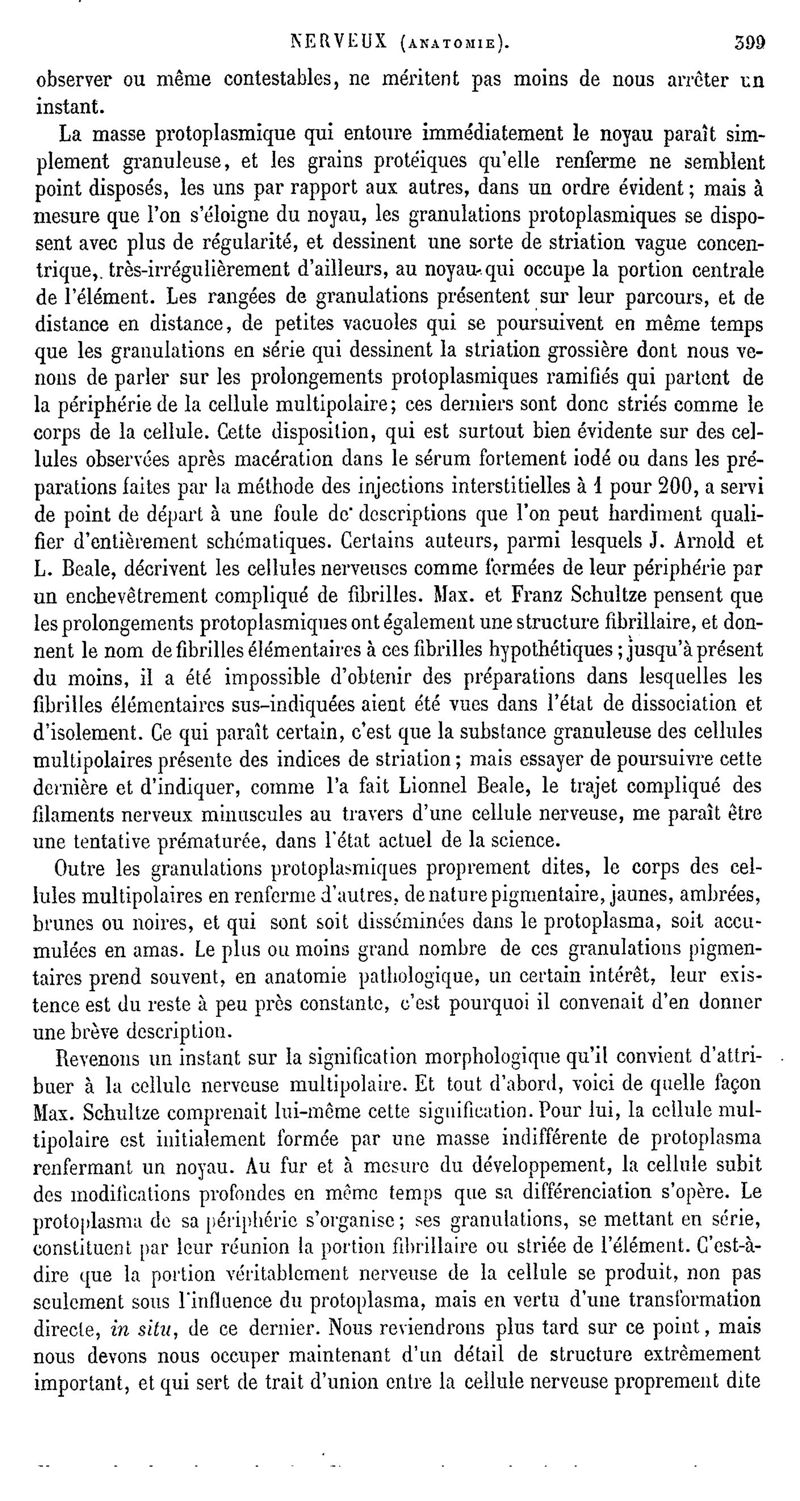 NERVEUX (ANATOMIE). 399

observer ou même contestables, ne méritent pas moins de nous arrêter un instant.

La masse protoplasmique qui entoure immédiatement le noyau paraît simplement granuleuse, et les grains protéiques qu'elle renferme ne semblent point disposés, les uns par rapport aux autres, dans un ordre évident; mais à mesure que l'on s'éloigne du noyau, les granulations protoplasmiques se disposent avec plus de régularité, et dessinent une sorte de striation vague concentrique, très-irrégulièrement d'ailleurs, au noyau qui occupe la portion centrale de l'élément. Les rangées de granulations présentent sur leur parcours, et de distance en distance, de petites vacuoles qui se poursuivent en même temps que les granulations en série qui dessinent la striation grossière dont nous venons de parler sur les prolongements protoplasmiques ramifiés qui partent de la périphérie de la cellule multipolaire; ces derniers sont donc striés comme le corps de la cellule. Cette disposition, qui est surtout bien évidente sur des cellules observées après macération dans le sérum fortement iodé ou dans les préparations faites par la méthode des injections interstitielles à 1 pour 200, a servi de point de départ à une foule de descriptions que l'on peut hardiment qualifier d'entièrement schématiques. Certains auteurs, parmi lesquels J. Arnold et L. Beale, décrivent les cellules nerveuses comme formées de leur périphérie par un enchevêtrement compliqué de fibrilles. Max. et Franz Schultze pensent que les prolongements protoplasmiques ont également une structure fibrillaire, et donnent le nom de fibrilles élémentaires à ces fibrilles hypothétiques; jusqu'à présent du moins, il a été impossible d'obtenir des préparations dans lesquelles les fibrilles élémentaires sus-indiquées aient été vues dans l'état de dissociation et d'isolement. Ce qui paraît certain, c'est que la substance granuleuse des cellules multipolaires présente des indices de striation; mais essayer de poursuivre cette dernière et d'indiquer, comme l'a fait Lionnel Beale, le trajet compliqué des filaments nerveux minuscules au travers d'une cellule nerveuse, me paraît être une tentative prématurée, dans l'état actuel de la science.

Outre les granulations protoplasmiques proprement dites, le corps des cellules multipolaires en renferme d'autres, de nature pigmentaire, jaunes, ambrées, brunes ou noires, et qui sont soit disséminées dans le protoplasma, soit accumulées en amas. Le plus ou moins grand nombre de ces granulations pigmentaires prend souvent, en anatomie pathologique, un certain intérêt, leur existence est du reste à peu près constante, c'est pourquoi il convenait d'en donner une brève description.

Revenons un instant sur la signification morphologique qu'il convient d'attribuer à la cellule nerveuse multipolaire. Et tout d'abord, voici de quelle façon Max. Schultze comprenait lui-même cette signification. Pour lui, la cellule multipolaire est initialement formée par une masse indifférente de protoplasma renfermant un noyau. Au fur et à mesure du développement, la cellule subit des modifications profondes en même temps que sa différenciation s'opère. Le protoplasma de sa périphérie s'organise; ses granulations, se mettant en série, constituent par leur réunion la portion fibrillaire ou striée de l'élément. C'est-à-dire que la portion véritablement nerveuse de la cellule se produit, non pas seulement sous l'influence du protoplasma, mais en vertu d'une transformation directe, in situ, de ce dernier. Nous reviendrons plus tard sur ce point, mais nous devons nous occuper maintenant d'un détail de structure extrêmement important, et qui sert de trait d'union entre la cellule nerveuse proprement dite